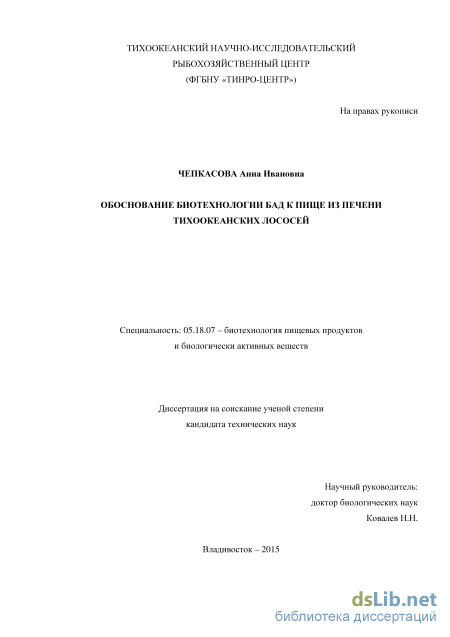 ТИХООКЕАНСКИЙ НАУЧНО-ИССЛЕДОВАТЕЛЬСКИЙ
РЫБОХОЗЯЙСТВЕННЫЙ ЦЕНТР
(ФГБНУ «ТИНРО-ЦЕНТР»)

На правах рукописи

ЧЕПКАСОВА Анна Ивановна

ОБОСНОВАНИЕ БИОТЕХНОЛОГИИ БАД К ПИЩЕ ИЗ ПЕЧЕНИ ТИХООКЕАНСКИХ ЛОСОСЕЙ

Специальность: 05.18.07 – биотехнология пищевых продуктов
и биологически активных веществ

Диссертация на соискание ученой степени
кандидата технических наук

Научный руководитель:
доктор биологических наук
Ковалев Н.Н.

Владивосток – 2015

dsLib.net
библиотека диссертаций